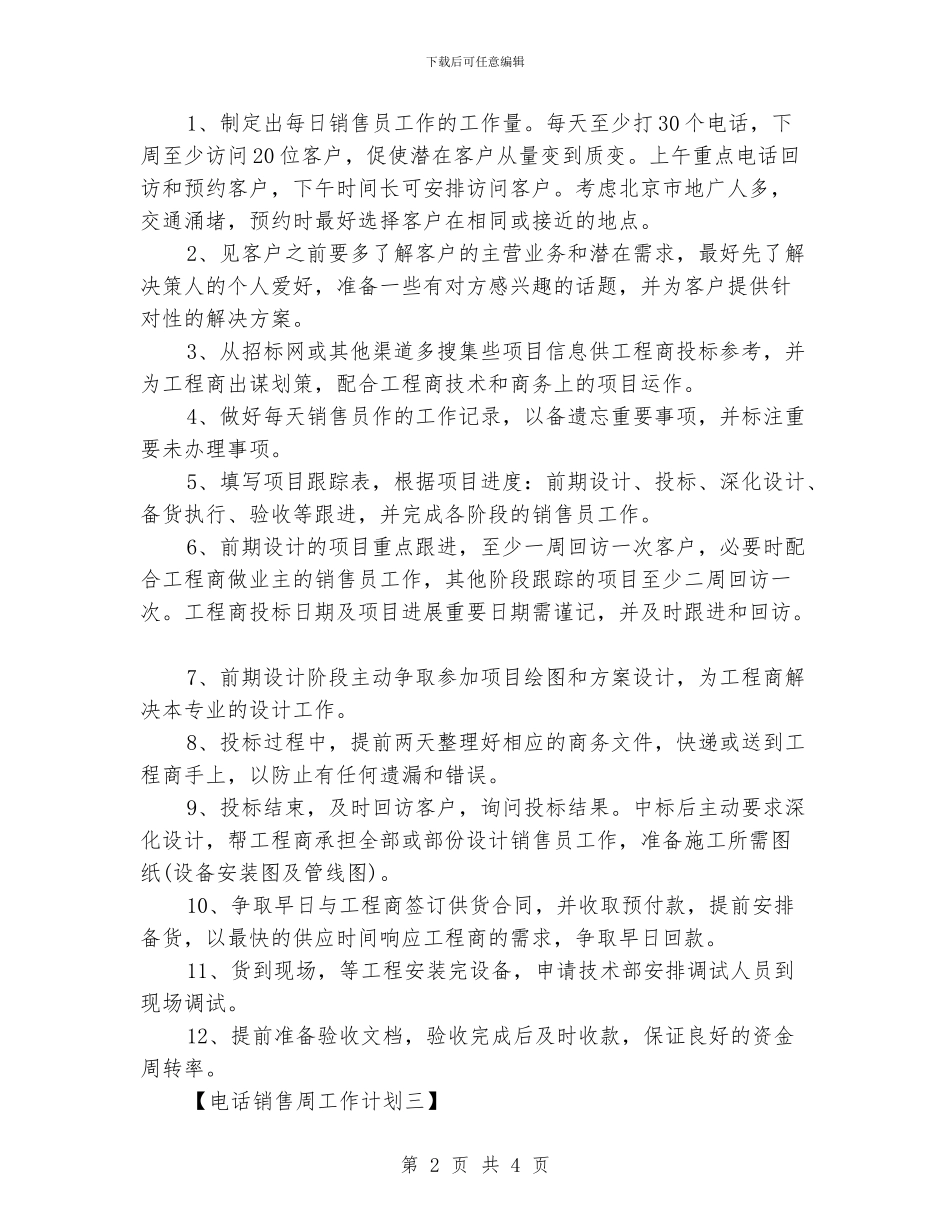 下载后可任意编辑

1、制定出每日销售员工作的工作量。每天至少打30个电话，下周至少访问20位客户，促使潜在客户从量变到质变。上午重点电话回访和预约客户，下午时间长可安排访问客户。考虑北京市地广人多，交通涌堵，预约时最好选择客户在相同或接近的地点。

2、见客户之前要多了解客户的主营业务和潜在需求，最好先了解决策人的个人爱好，准备一些有对方感兴趣的话题，并为客户提供针对性的解决方案。

3、从招标网或其他渠道多搜集些项目信息供工程商投标参考，并为工程商出谋划策，配合工程商技术和商务上的项目运作。

4、做好每天销售员作的工作记录，以备遗忘重要事项，并标注重要未办理事项。

5、填写项目跟踪表，根据项目进度：前期设计、投标、深化设计、备货执行、验收等跟进，并完成各阶段的销售员工作。

6、前期设计的项目重点跟进，至少一周回访一次客户，必要时配合工程商做业主的销售员工作，其他阶段跟踪的项目至少二周回访一次。工程商投标日期及项目进展重要日期需谨记，并及时跟进和回访。

7、前期设计阶段主动争取参加项目绘图和方案设计，为工程商解决本专业的设计工作。

8、投标过程中，提前两天整理好相应的商务文件，快递或送到工程商手上，以防止有任何遗漏和错误。

9、投标结束，及时回访客户，询问投标结果。中标后主动要求深化设计，帮工程商承担全部或部份设计销售员工作，准备施工所需图纸(设备安装图及管线图)。

10、争取早日与工程商签订供货合同，并收取预付款，提前安排备货，以最快的供应时间响应工程商的需求，争取早日回款。

11、货到现场，等工程安装完设备，申请技术部安排调试人员到现场调试。

12、提前准备验收文档，验收完成后及时收款，保证良好的资金周转率。

【电话销售周工作计划三】

第 2 页 共 4 页